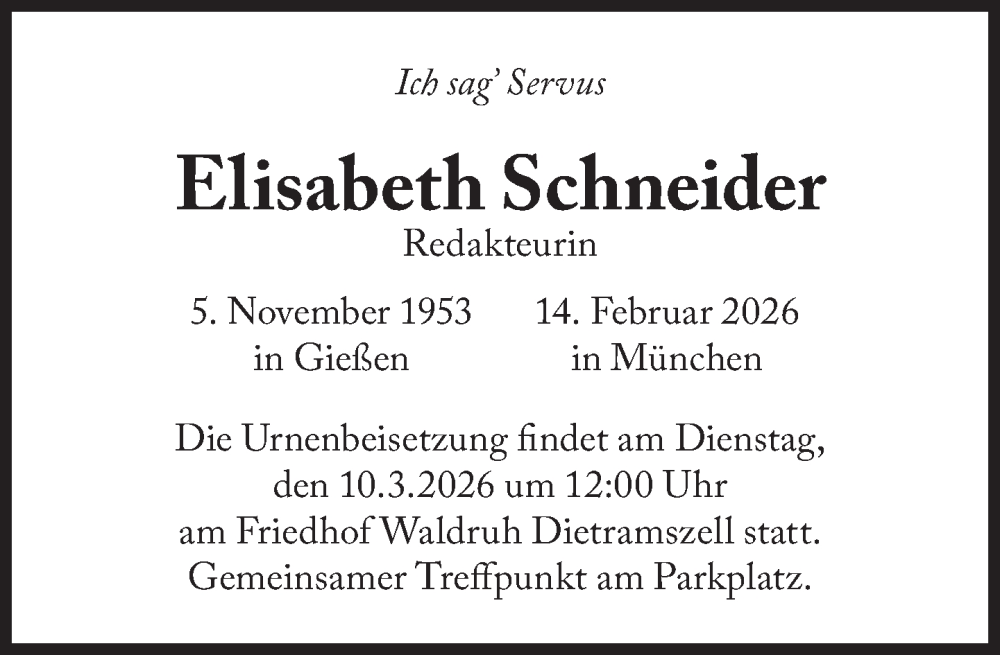 Ich sag' Servus

Elisabeth Schneider

Redakteurin

5. November 1953
in Gießen

14. Februar 2026
in München

Die Urnenbeisetzung findet am Dienstag, den 10.3.2026 um 12:00 Uhr am Friedhof Waldruh Dietramszell statt. Gemeinsamer Treffpunkt am Parkplatz.